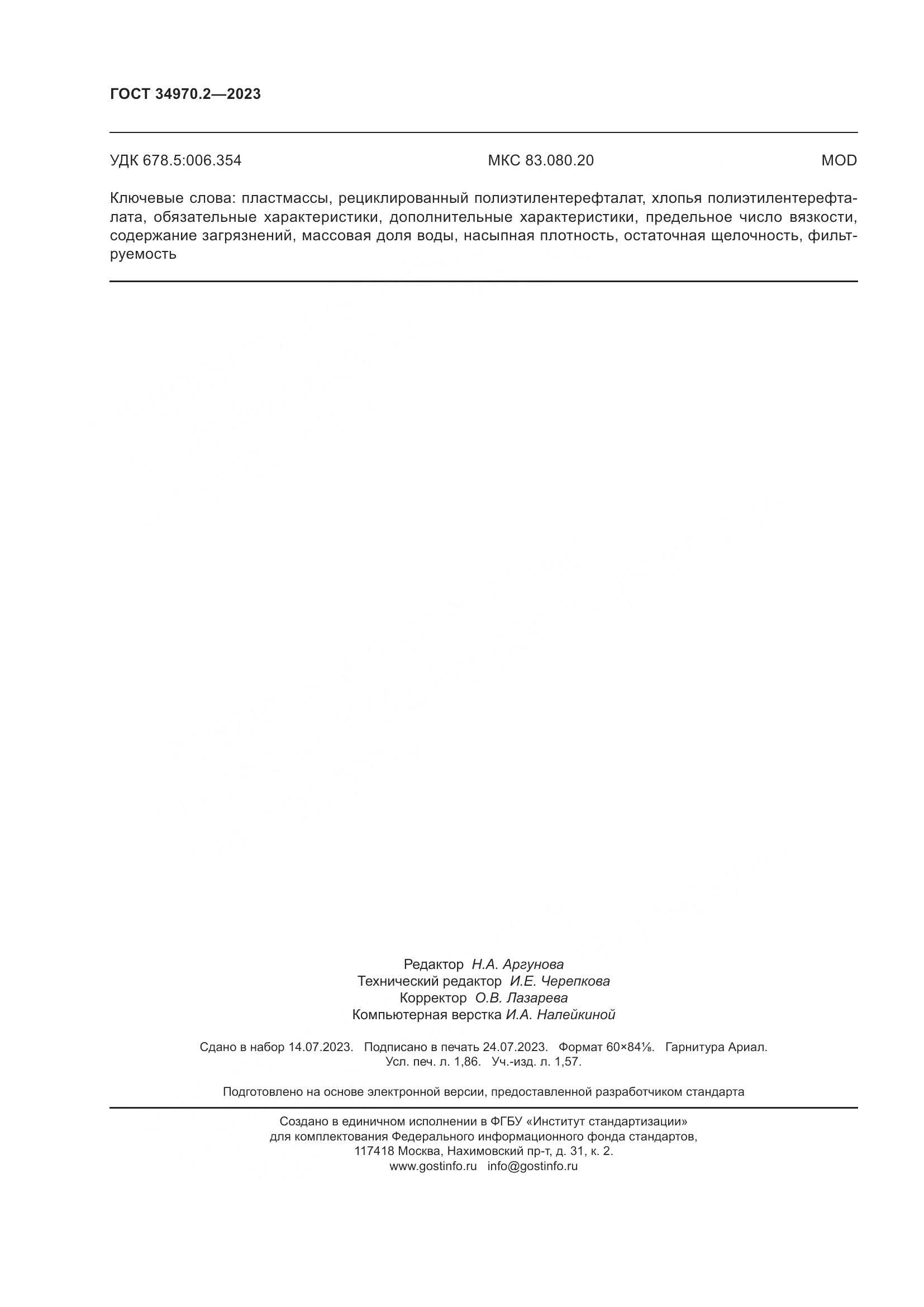 ГОСТ 34970.2—2023

УДК 678.5:006.354 МКС 83.080.20 MOD

Ключевые слова: пластмассы, рециклированный полиэтилентерефталат, хлопья полиэтилентерефталата, обязательные характеристики, дополнительные характеристики, предельное число вязкости, содержание загрязнений, массовая доля воды, насыпная плотность, остаточная щелочность, фильтруемость

Редактор Н.А. Аргунова
Технический редактор И.Е. Черепкова
Корректор О.В. Лазарева
Компьютерная верстка И.А. Налейкиной

Сдано в набор 14.07.2023. Подписано в печать 24.07.2023. Формат 60×84⅛. Гарнитура Ариал.
Усл. печ. л. 1,86. Уч.-изд. л. 1,57.

Подготовлено на основе электронной версии, предоставленной разработчиком стандарта

Создано в единичном исполнении в ФГБУ «Институт стандартизации»
для комплектования Федерального информационного фонда стандартов,
117418 Москва, Нахимовский пр-т, д. 31, к. 2.
www.gostinfo.ru info@gostinfo.ru